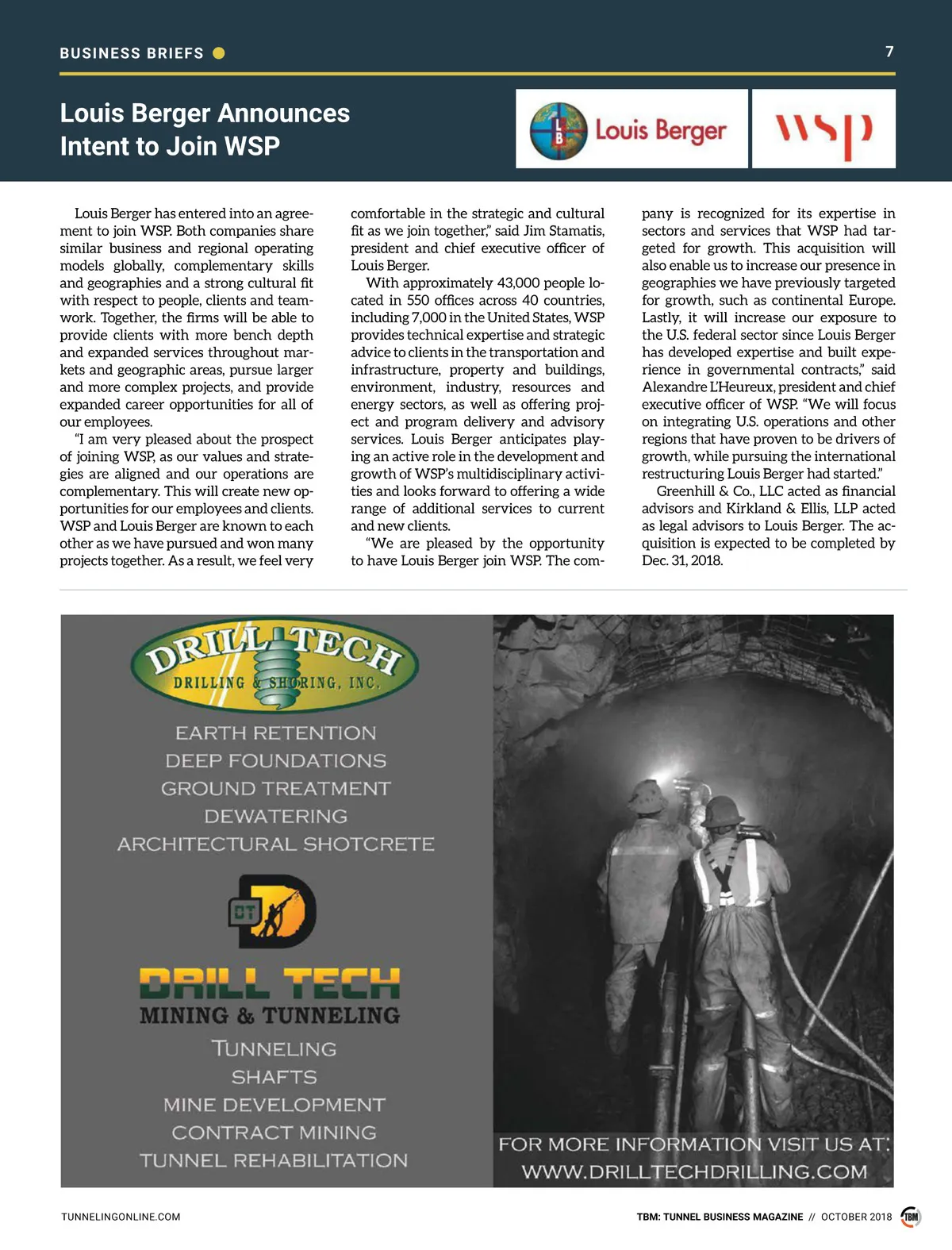 BUSINESS BRIEFS

7

Louis Berger Announces Intent to Join WSP

LB Louis Berger

wsp

Louis Berger has entered into an agreement to join WSP. Both companies share similar business and regional operating models globally, complementary skills and geographies and a strong cultural fit with respect to people, clients and teamwork. Together, the firms will be able to provide clients with more bench depth and expanded services throughout markets and geographic areas, pursue larger and more complex projects, and provide expanded career opportunities for all of our employees.

"I am very pleased about the prospect of joining WSP, as our values and strategies are aligned and our operations are complementary. This will create new opportunities for our employees and clients. WSP and Louis Berger are known to each other as we have pursued and won many projects together. As a result, we feel very comfortable in the strategic and cultural fit as we join together," said Jim Stamatis, president and chief executive officer of Louis Berger.

With approximately 43,000 people located in 550 offices across 40 countries, including 7,000 in the United States, WSP provides technical expertise and strategic advice to clients in the transportation and infrastructure, property and buildings, environment, industry, resources and energy sectors, as well as offering project and program delivery and advisory services. Louis Berger anticipates playing an active role in the development and growth of WSP's multidisciplinary activities and looks forward to offering a wide range of additional services to current and new clients.

"We are pleased by the opportunity to have Louis Berger join WSP. The company is recognized for its expertise in sectors and services that WSP had targeted for growth. This acquisition will also enable us to increase our presence in geographies we have previously targeted for growth, such as continental Europe. Lastly, it will increase our exposure to the U.S. federal sector since Louis Berger has developed expertise and built experience in governmental contracts," said Alexandre L'Heureux, president and chief executive officer of WSP. "We will focus on integrating U.S. operations and other regions that have proven to be drivers of growth, while pursuing the international restructuring Louis Berger had started."

Greenhill & Co., LLC acted as financial advisors and Kirkland & Ellis, LLP acted as legal advisors to Louis Berger. The acquisition is expected to be completed by Dec. 31, 2018.

DRILL TECH
DRILLING & SHORING, INC.

EARTH RETENTION
DEEP FOUNDATIONS
GROUND TREATMENT
DEWATERING
ARCHITECTURAL SHOTCRETE

DT

DRILL TECH
MINING & TUNNELING

TUNNELING
SHAFTS
MINE DEVELOPMENT
CONTRACT MINING
TUNNEL REHABILITATION

FOR MORE INFORMATION VISIT US AT:
WWW.DRILLTECHDRILLING.COM

TUNNELINGONLINE.COM

TBM: TUNNEL BUSINESS MAGAZINE // OCTOBER 2018 TBM